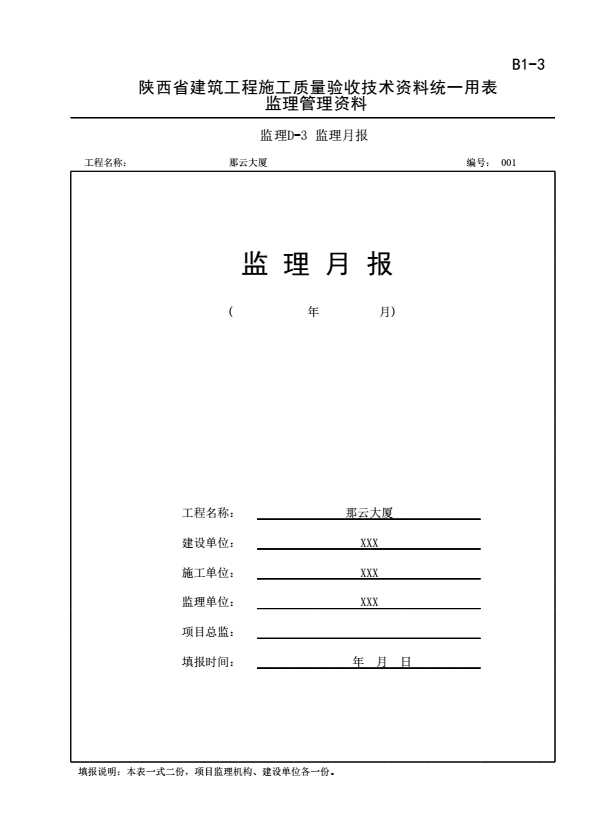 B1-3

陕西省建筑工程施工质量验收技术资料统一用表
监理管理资料

监理D-3 监理月报

工程名称： 那云大厦 编号： 001

监 理 月 报

（ 年 月）

工程名称： 那云大厦

建设单位： XXX

施工单位： XXX

监理单位： XXX

项目总监：

填报时间： 年 月 日

填报说明：本表一式二份，项目监理机构、建设单位各一份。